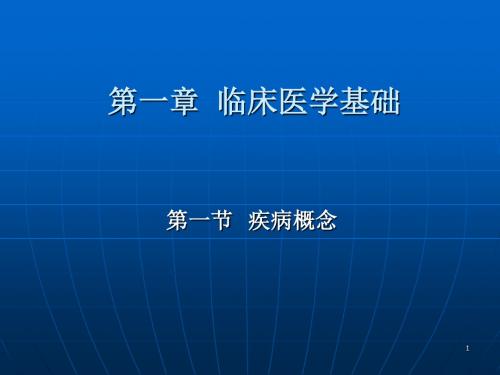 第一章 临床医学基础

第一节 疾病概念

1